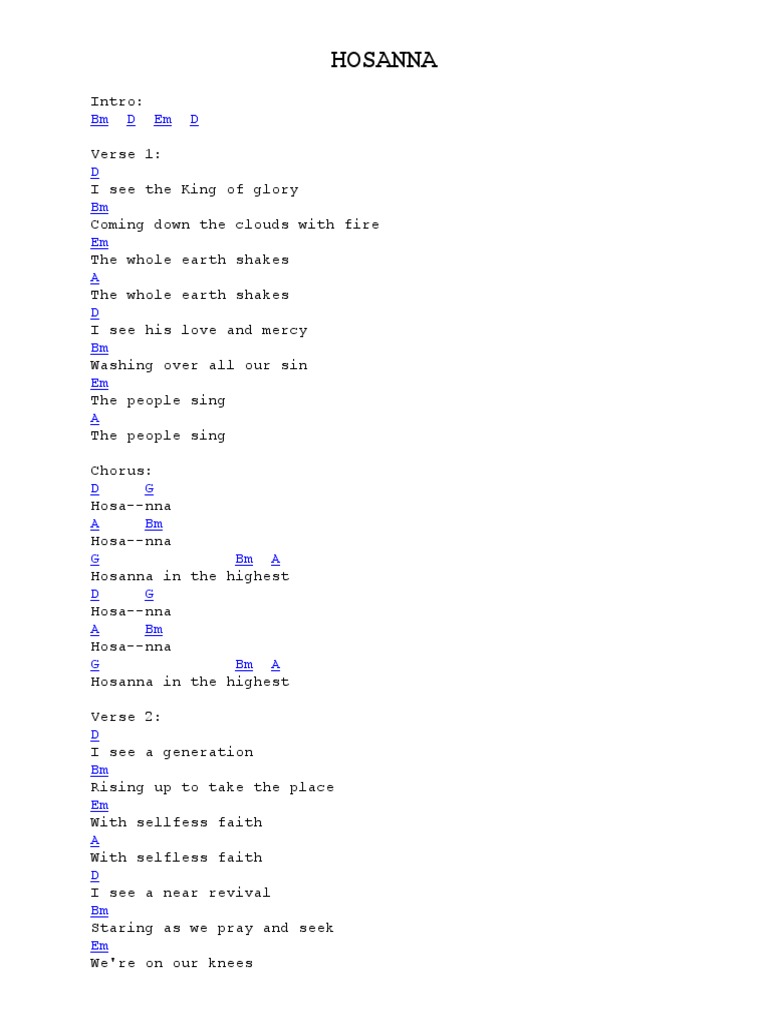 HOSANNA

Intro:
Bm D Em D

Verse 1:
D
I see the King of glory
Bm
Coming down the clouds with fire
Em
The whole earth shakes
A
The whole earth shakes
D
I see his love and mercy
Bm
Washing over all our sin
Em
The people sing
A
The people sing

Chorus:
D G
Hosa--nna
A Bm
Hosa--nna
G Bm A
Hosanna in the highest
D G
Hosa--nna
A Bm
Hosa--nna
G Bm A
Hosanna in the highest

Verse 2:
D
I see a generation
Bm
Rising up to take the place
Em
With sellfess faith
A
With selfless faith
D
I see a near revival
Bm
Staring as we pray and seek
Em
We're on our knees